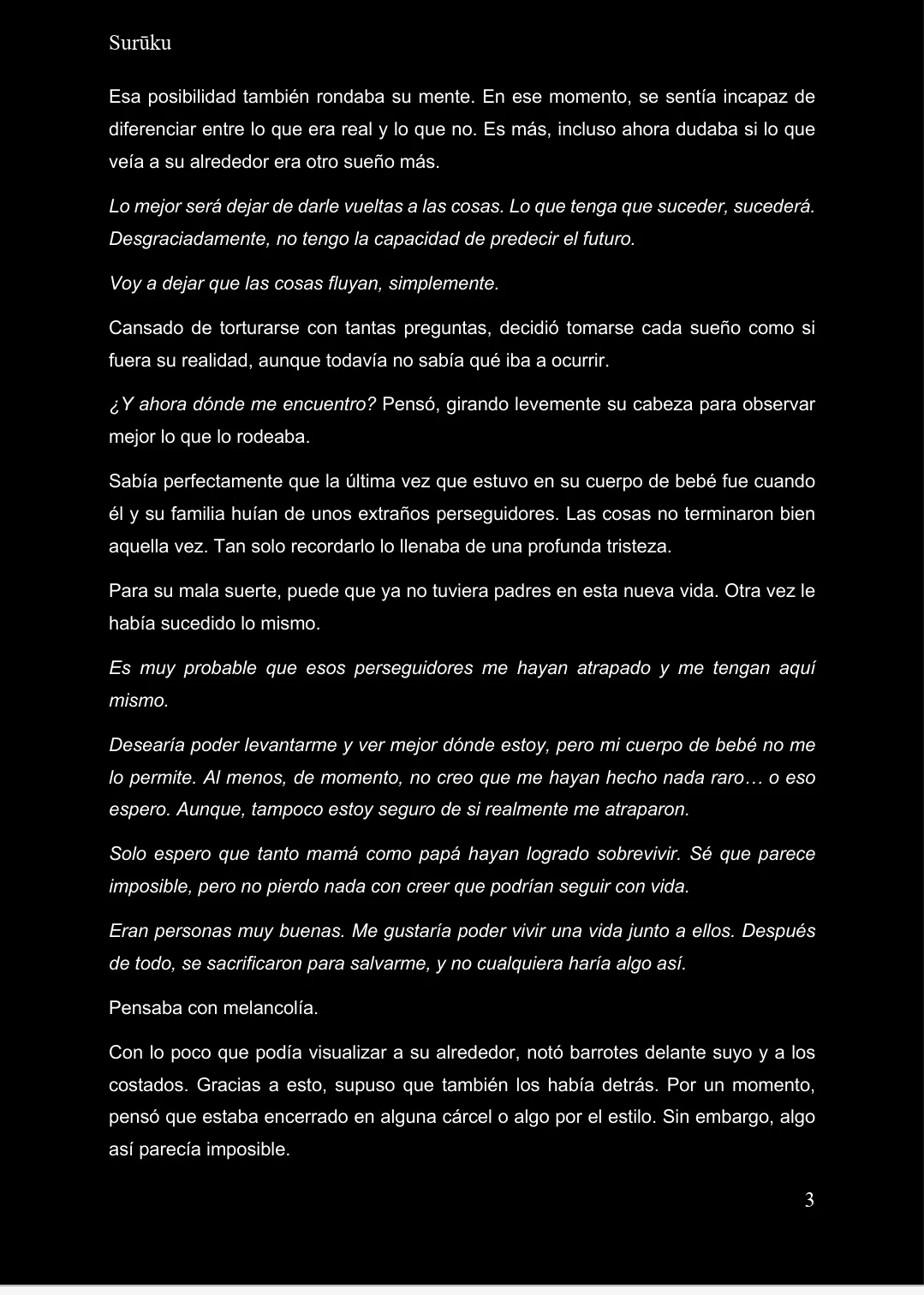 Surūku

Esa posibilidad también rondaba su mente. En ese momento, se sentía incapaz de diferenciar entre lo que era real y lo que no. Es más, incluso ahora dudaba si lo que veía a su alrededor era otro sueño más.

Lo mejor será dejar de darle vueltas a las cosas. Lo que tenga que suceder, sucederá. Desgraciadamente, no tengo la capacidad de predecir el futuro.

Voy a dejar que las cosas fluyan, simplemente.

Cansado de torturarse con tantas preguntas, decidió tomarse cada sueño como si fuera su realidad, aunque todavía no sabía qué iba a ocurrir.

¿Y ahora dónde me encuentro? Pensó, girando levemente su cabeza para observar mejor lo que lo rodeaba.

Sabía perfectamente que la última vez que estuvo en su cuerpo de bebé fue cuando él y su familia huían de unos extraños perseguidores. Las cosas no terminaron bien aquella vez. Tan solo recordarlo lo llenaba de una profunda tristeza.

Para su mala suerte, puede que ya no tuviera padres en esta nueva vida. Otra vez le había sucedido lo mismo.

Es muy probable que esos perseguidores me hayan atrapado y me tengan aquí mismo.

Desearía poder levantarme y ver mejor dónde estoy, pero mi cuerpo de bebé no me lo permite. Al menos, de momento, no creo que me hayan hecho nada raro… o eso espero. Aunque, tampoco estoy seguro de si realmente me atraparon.

Solo espero que tanto mamá como papá hayan logrado sobrevivir. Sé que parece imposible, pero no pierdo nada con creer que podrían seguir con vida.

Eran personas muy buenas. Me gustaría poder vivir una vida junto a ellos. Después de todo, se sacrificaron para salvarme, y no cualquiera haría algo así.

Pensaba con melancolía.

Con lo poco que podía visualizar a su alrededor, notó barrotes delante suyo y a los costados. Gracias a esto, supuso que también los había detrás. Por un momento, pensó que estaba encerrado en alguna cárcel o algo por el estilo. Sin embargo, algo así parecía imposible.

3